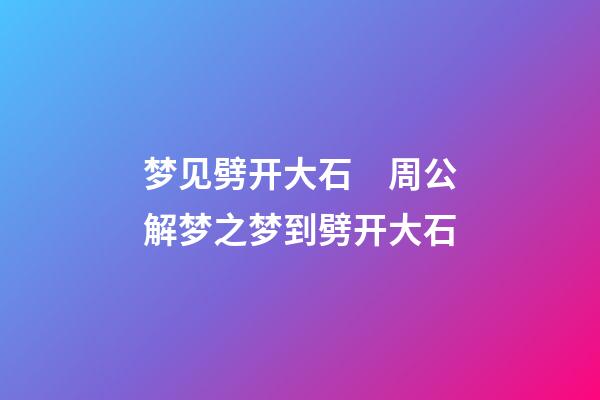 梦见劈开大石　周公解梦之梦到劈开大石